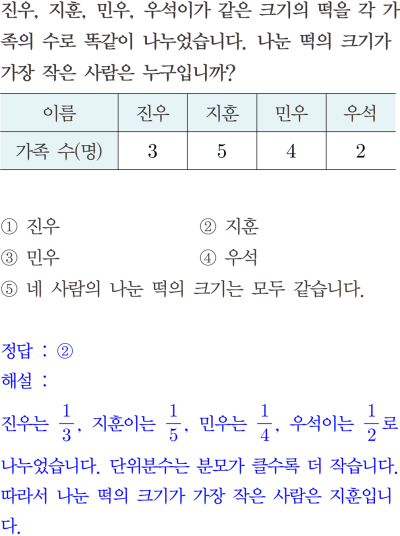 진우, 지훈, 민우, 우석이가 같은 크기의 떡을 각 가족의 수로 똑같이 나누었습니다. 나눈 떡의 크기가 가장 작은 사람은 누구입니까?

| 이름 | 진우 | 지훈 | 민우 | 우석 |
|---|---|---|---|---|
| 가족 수(명) | 3 | 5 | 4 | 2 |

① 진우 ② 지훈
③ 민우 ④ 우석
⑤ 네 사람의 나눈 떡의 크기는 모두 같습니다.

정답 : ②
해설 :
진우는 $\frac{1}{3}$, 지훈이는 $\frac{1}{5}$, 민우는 $\frac{1}{4}$, 우석이는 $\frac{1}{2}$로 나누었습니다. 단위분수는 분모가 클수록 더 작습니다. 따라서 나눈 떡의 크기가 가장 작은 사람은 지훈입니다.